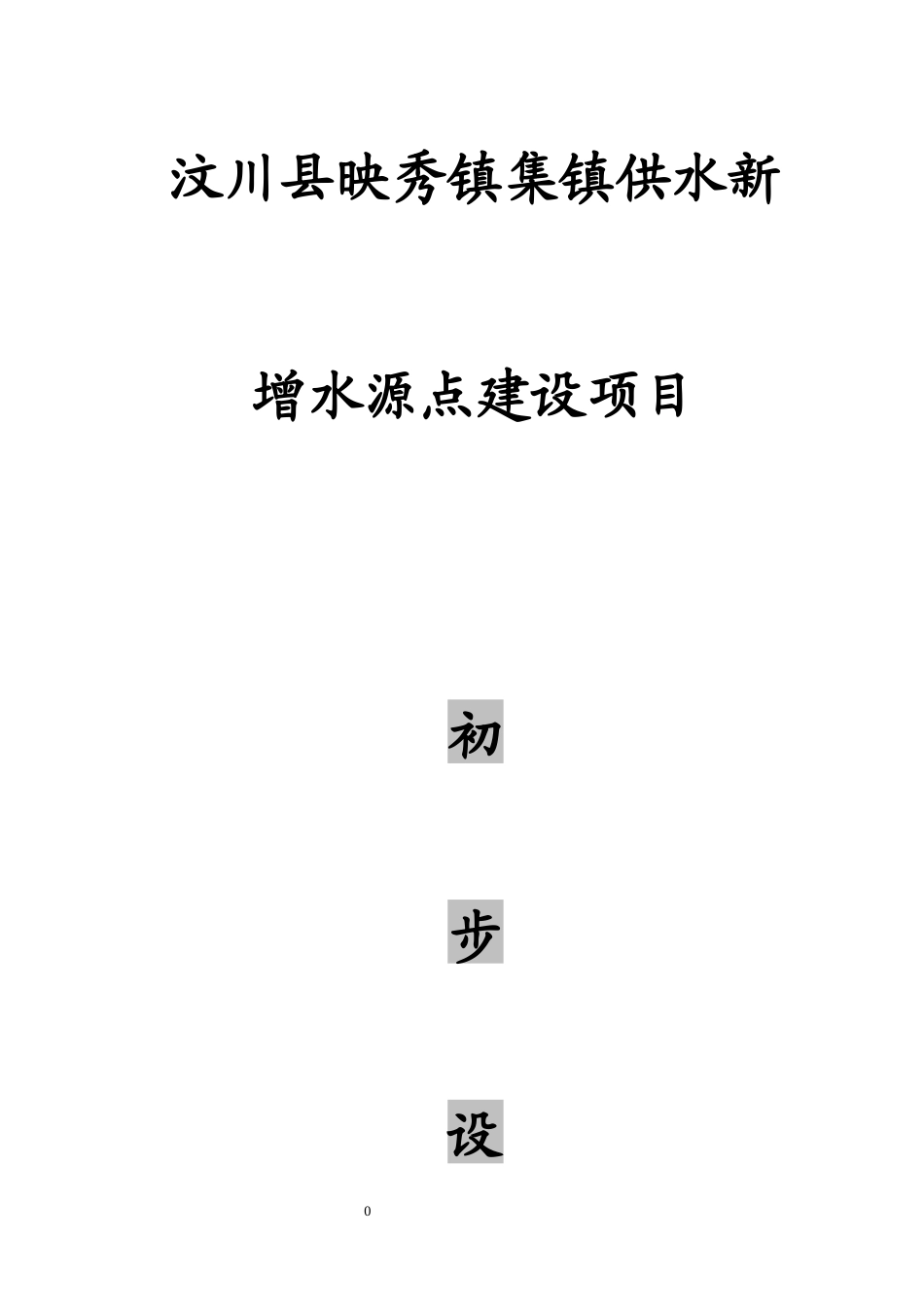 汶川县映秀镇集镇供水新

增水源点建设项目

初

步

设

0